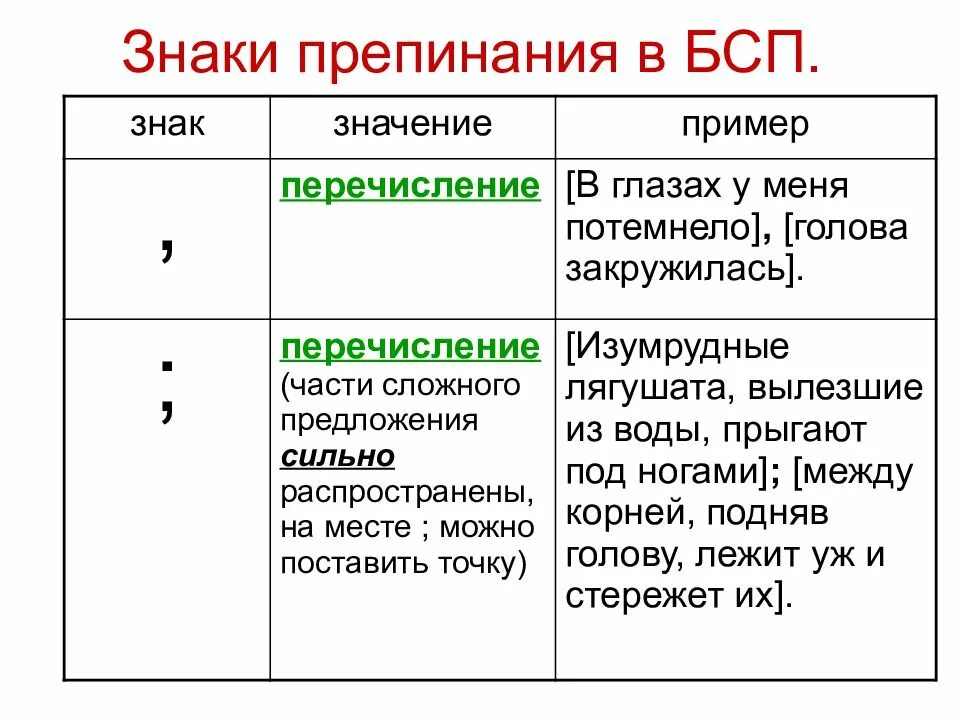 Знаки препинания в БСП.

| знак | значение | пример |
|---|---|---|
| , | перечисление | [В глазах у меня потемнело], [голова закружилась]. |
| ; | перечисление (части сложного предложения сильно распространены, на месте ; можно поставить точку) | [Изумрудные лягушата, вылезшие из воды, прыгают под ногами]; [между корней, подняв голову, лежит уж и стережет их]. |